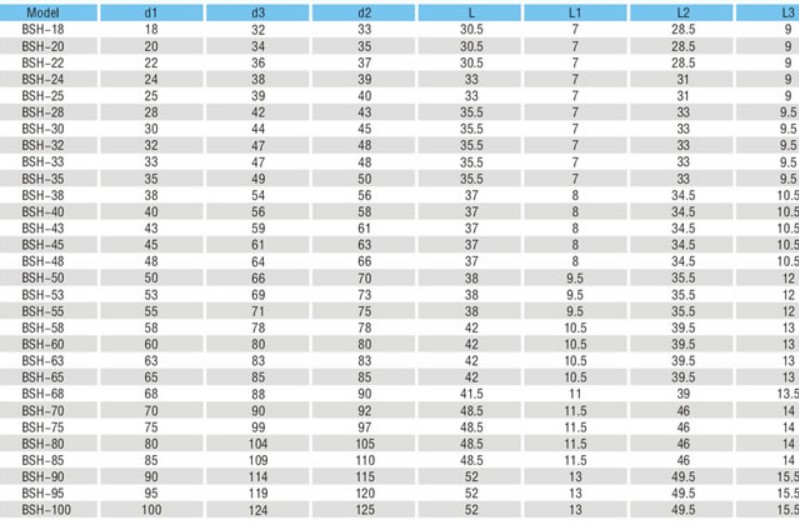 | Model | d1 | d3 | d2 | L | L1 | L2 | L3 |
|---|---|---|---|---|---|---|---|
| BSH-18 | 18 | 32 | 33 | 30.5 | 7 | 28.5 | 9 |
| BSH-20 | 20 | 34 | 35 | 30.5 | 7 | 28.5 | 9 |
| BSH-22 | 22 | 36 | 37 | 30.5 | 7 | 28.5 | 9 |
| BSH-24 | 24 | 38 | 39 | 33 | 7 | 31 | 9 |
| BSH-25 | 25 | 39 | 40 | 33 | 7 | 31 | 9 |
| BSH-28 | 28 | 42 | 43 | 35.5 | 7 | 33 | 9.5 |
| BSH-30 | 30 | 44 | 45 | 35.5 | 7 | 33 | 9.5 |
| BSH-32 | 32 | 47 | 48 | 35.5 | 7 | 33 | 9.5 |
| BSH-33 | 33 | 47 | 48 | 35.5 | 7 | 33 | 9.5 |
| BSH-35 | 35 | 49 | 50 | 35.5 | 7 | 33 | 9.5 |
| BSH-38 | 38 | 54 | 56 | 37 | 8 | 34.5 | 10.5 |
| BSH-40 | 40 | 56 | 58 | 37 | 8 | 34.5 | 10.5 |
| BSH-43 | 43 | 59 | 61 | 37 | 8 | 34.5 | 10.5 |
| BSH-45 | 45 | 61 | 63 | 37 | 8 | 34.5 | 10.5 |
| BSH-48 | 48 | 64 | 66 | 37 | 8 | 34.5 | 10.5 |
| BSH-50 | 50 | 66 | 70 | 38 | 9.5 | 35.5 | 12 |
| BSH-53 | 53 | 69 | 73 | 38 | 9.5 | 35.5 | 12 |
| BSH-55 | 55 | 71 | 75 | 38 | 9.5 | 35.5 | 12 |
| BSH-58 | 58 | 78 | 78 | 42 | 10.5 | 39.5 | 13 |
| BSH-60 | 60 | 80 | 80 | 42 | 10.5 | 39.5 | 13 |
| BSH-63 | 63 | 83 | 83 | 42 | 10.5 | 39.5 | 13 |
| BSH-65 | 65 | 85 | 85 | 42 | 10.5 | 39.5 | 13 |
| BSH-68 | 68 | 88 | 90 | 41.5 | 11 | 39 | 13.5 |
| BSH-70 | 70 | 90 | 92 | 48.5 | 11.5 | 46 | 14 |
| BSH-75 | 75 | 99 | 97 | 48.5 | 11.5 | 46 | 14 |
| BSH-80 | 80 | 104 | 105 | 48.5 | 11.5 | 46 | 14 |
| BSH-85 | 85 | 109 | 110 | 48.5 | 11.5 | 46 | 14 |
| BSH-90 | 90 | 114 | 115 | 52 | 13 | 49.5 | 15.5 |
| BSH-95 | 95 | 119 | 120 | 52 | 13 | 49.5 | 15.5 |
| BSH-100 | 100 | 124 | 125 | 52 | 13 | 49.5 | 15.5 |